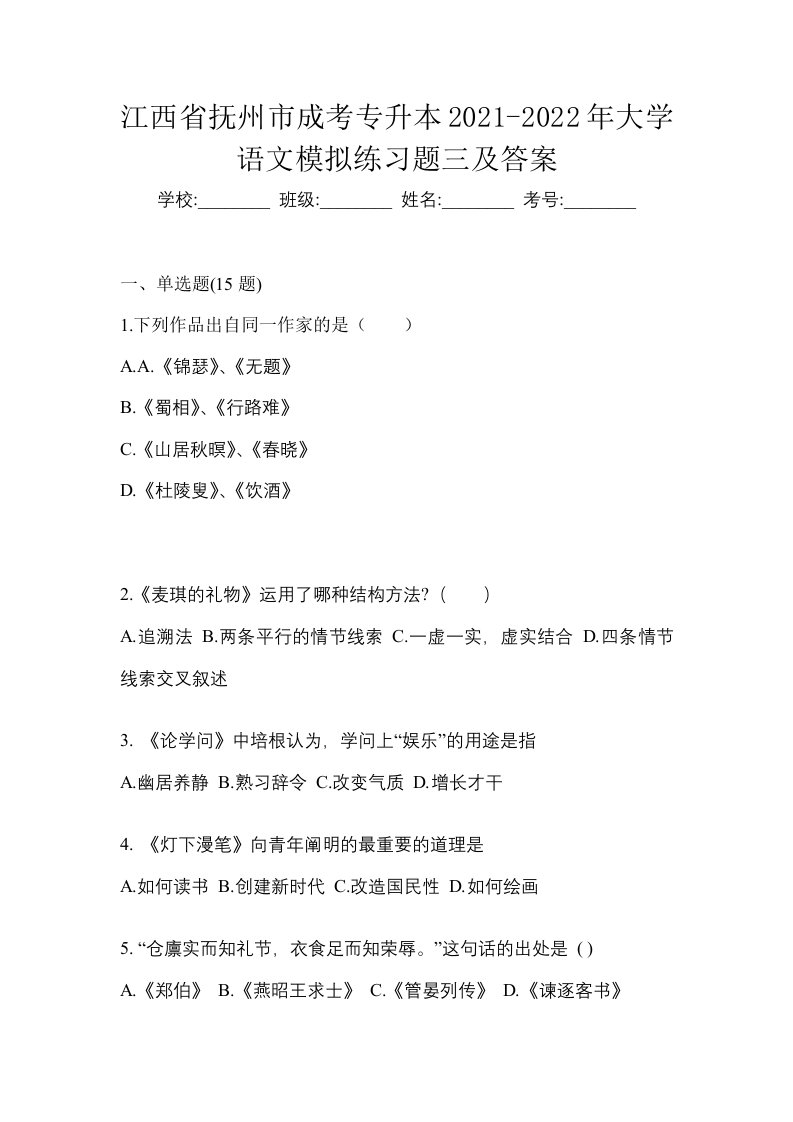 江西省抚州市成考专升本2021-2022年大学语文模拟练习题三及答案

学校:________ 班级:________ 姓名:________ 考号:________

一、单选题(15 题)

1.下列作品出自同一作家的是（　　）

A.A.《锦瑟》、《无题》

B.《蜀相》、《行路难》

C.《山居秋暝》、《春晓》

D.《杜陵叟》、《饮酒》

2.《麦琪的礼物》运用了哪种结构方法?（　　）

A.追溯法 B.两条平行的情节线索 C.一虚一实，虚实结合 D.四条情节线索交叉叙述

3. 《论学问》中培根认为，学问上“娱乐”的用途是指

A.幽居养静 B.熟习辞令 C.改变气质 D.增长才干

4. 《灯下漫笔》向青年阐明的最重要的道理是

A.如何读书 B.创建新时代 C.改造国民性 D.如何绘画

5. “仓廪实而知礼节，衣食足而知荣辱。”这句话的出处是 ( )

A.《郑伯》 B.《燕昭王求士》 C.《管晏列传》 D.《谏逐客书》